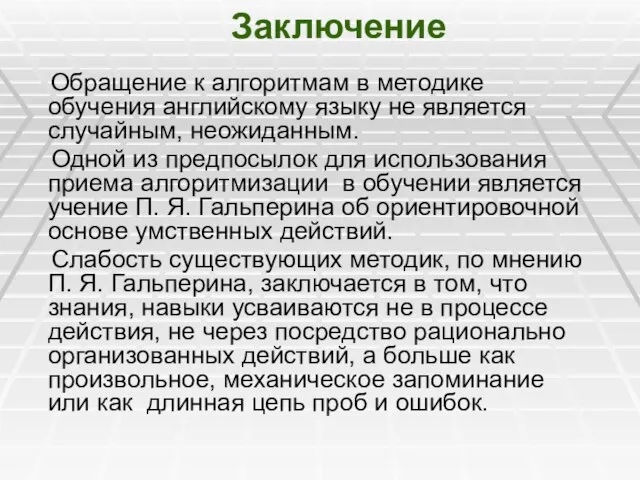 Заключение

Обращение к алгоритмам в методике обучения английскому языку не является случайным, неожиданным.

Одной из предпосылок для использования приема алгоритмизации в обучении является учение П. Я. Гальперина об ориентировочной основе умственных действий.

Слабость существующих методик, по мнению П. Я. Гальперина, заключается в том, что знания, навыки усваиваются не в процессе действия, не через посредство рационально организованных действий, а больше как произвольное, механическое запоминание или как длинная цепь проб и ошибок.